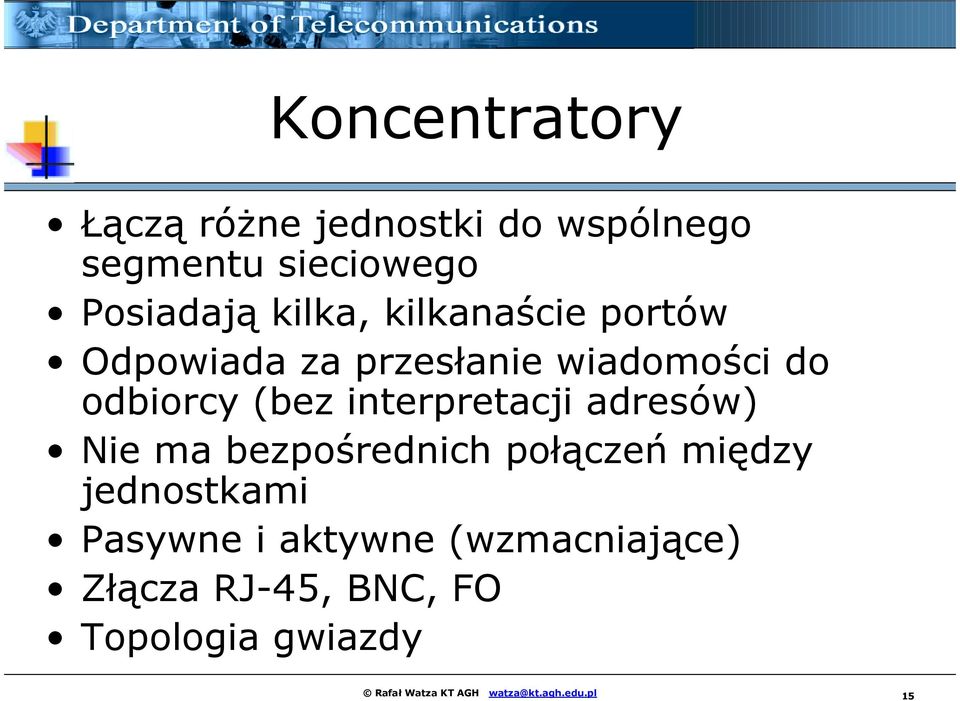 Department of Telecommunications

Koncentratory

• Łączą różne jednostki do wspólnego segmentu sieciowego
• Posiadają kilka, kilkanaście portów
• Odpowiada za przesłanie wiadomości do odbiorcy (bez interpretacji adresów)
• Nie ma bezpośrednich połączeń między jednostkami
• Pasywne i aktywne (wzmacniające)
• Złącza RJ-45, BNC, FO
• Topologia gwiazdy

© Rafał Watza KT AGH watza@kt.agh.edu.pl

15